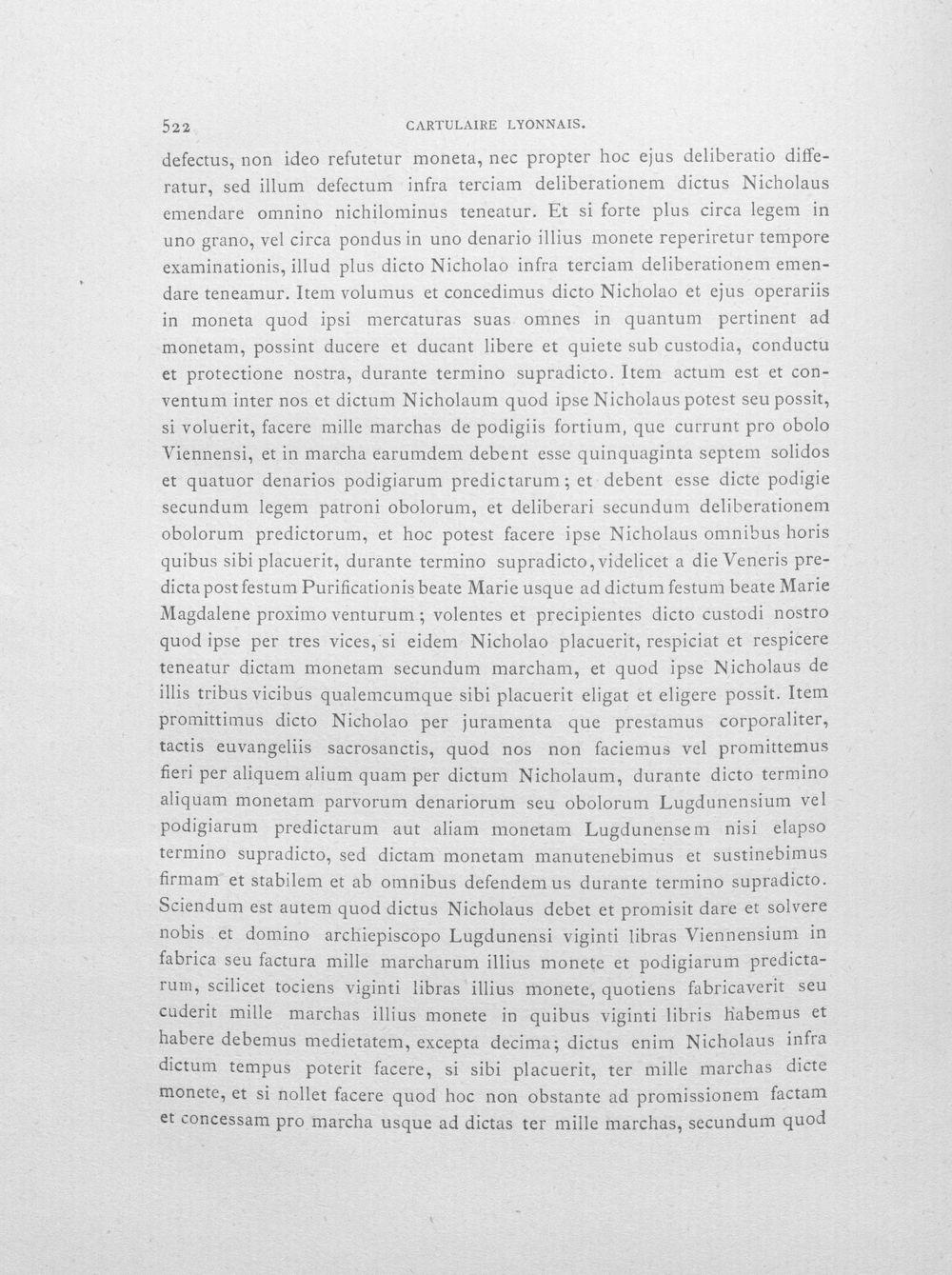 522 CARTULAIRE LYONNAIS.

defectus, non ideo refutetur moneta, nec propter hoc ejus deliberatio differatur, sed illum defectum infra terciam deliberationem dictus Nicholaus emendare omnino nichilominus teneatur. Et si forte plus circa legem in uno grano, vel circa pondus in uno denario illius monete reperiretur tempore examinationis, illud plus dicto Nicholao infra terciam deliberationem emendare teneamur. Item volumus et concedimus dicto Nicholao et ejus operariis in moneta quod ipsi mercaturas suas omnes in quantum pertinent ad monetam, possint ducere et ducant libere et quiete sub custodia, conductu et protectione nostra, durante termino supradicto. Item actum est et conventum inter nos et dictum Nicholaum quod ipse Nicholaus potest seu possit, si voluerit, facere mille marchas de podigiis fortium, que currunt pro obolo Viennensi, et in marcha earumdem debent esse quinquaginta septem solidos et quatuor denarios podigiarum predictarum; et debent esse dicte podigie secundum legem patroni obolorum, et deliberari secundum deliberationem obolorum predictorum, et hoc potest facere ipse Nicholaus omnibus horis quibus sibi placuerit, durante termino supradicto, videlicet a die Veneris predicta post festum Purificationis beate Marie usque ad dictum festum beate Marie Magdalene proximo venturum; volentes et precipientes dicto custodi nostro quod ipse per tres vices, si eidem Nicholao placuerit, respiciat et respicere teneatur dictam monetam secundum marcham, et quod ipse Nicholaus de illis tribus vicibus qualemcumque sibi placuerit eligat et eligere possit. Item promittimus dicto Nicholao per juramenta que prestamus corporaliter, tactis euvangeliis sacrosanctis, quod nos non faciemus vel promittemus fieri per aliquem alium quam per dictum Nicholaum, durante dicto termino aliquam monetam parvorum denariorum seu obolorum Lugdunensium vel podigiarum predictarum aut aliam monetam Lugdunensem nisi elapso termino supradicto, sed dictam monetam manutenebimus et sustinebimus firmam et stabilem et ab omnibus defendemus durante termino supradicto. Sciendum est autem quod dictus Nicholaus debet et promisit dare et solvere nobis et domino archiepiscopo Lugdunensi viginti libras Viennensium in fabrica seu factura mille marcharum illius monete et podigiarum predictarum, scilicet tociens viginti libras illius monete, quotiens fabricaverit seu cuderit mille marchas illius monete in quibus viginti libris habemus et habere debemus medietatem, excepta decima; dictus enim Nicholaus infra dictum tempus poterit facere, si sibi placuerit, ter mille marchas dicte monete, et si nollet facere quod hoc non obstante ad promissionem factam et concessam pro marcha usque ad dictas ter mille marchas, secundum quod